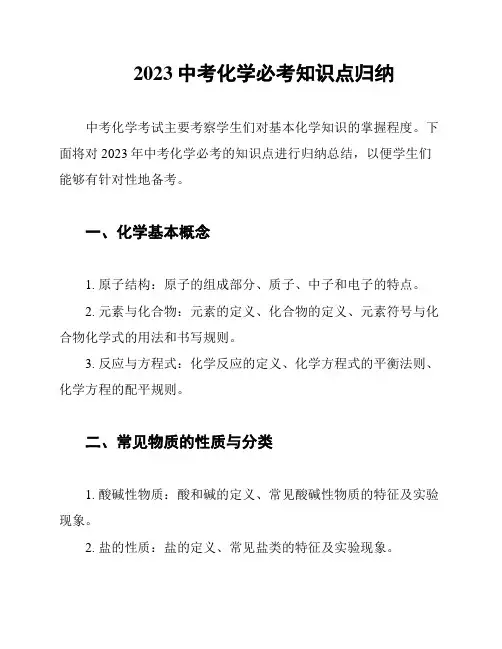 2023 中考化学必考知识点归纳

中考化学考试主要考察学生们对基本化学知识的掌握程度。下面将对 2023 年中考化学必考的知识点进行归纳总结，以便学生们能够有针对性地备考。

一、化学基本概念

1. 原子结构：原子的组成部分、质子、中子和电子的特点。

2. 元素与化合物：元素的定义、化合物的定义、元素符号与化合物化学式的用法和书写规则。

3. 反应与方程式：化学反应的定义、化学方程式的平衡法则、化学方程的配平规则。

二、常见物质的性质与分类

1. 酸碱性物质：酸和碱的定义、常见酸碱性物质的特征及实验现象。

2. 盐的性质：盐的定义、常见盐类的特征及实验现象。